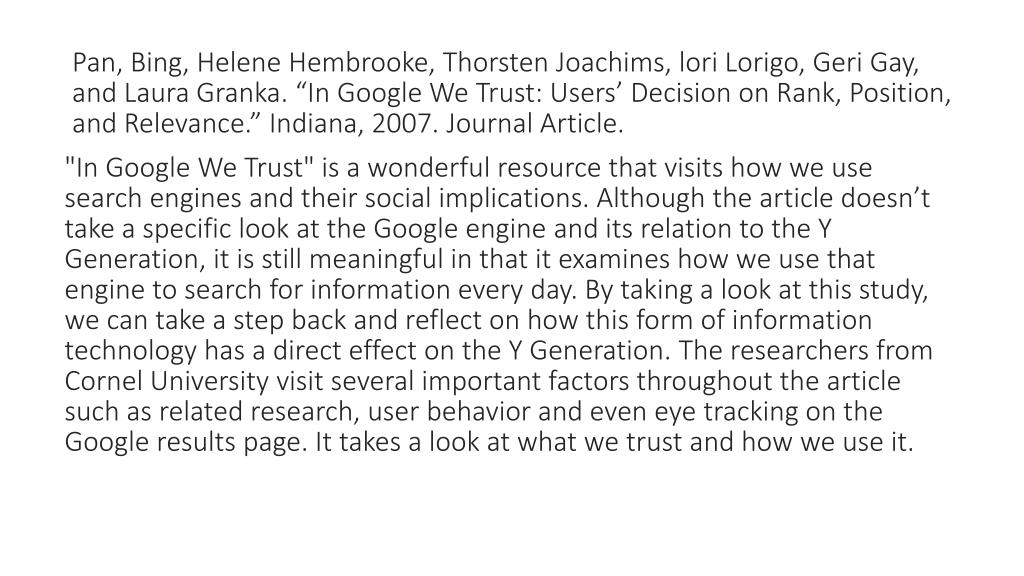 Pan, Bing, Helene Hembrooke, Thorsten Joachims, lori Lorigo, Geri Gay, and Laura Granka. “In Google We Trust: Users’ Decision on Rank, Position, and Relevance.” Indiana, 2007. Journal Article.

"In Google We Trust" is a wonderful resource that visits how we use search engines and their social implications. Although the article doesn’t take a specific look at the Google engine and its relation to the Y Generation, it is still meaningful in that it examines how we use that engine to search for information every day. By taking a look at this study, we can take a step back and reflect on how this form of information technology has a direct effect on the Y Generation. The researchers from Cornel University visit several important factors throughout the article such as related research, user behavior and even eye tracking on the Google results page. It takes a look at what we trust and how we use it.